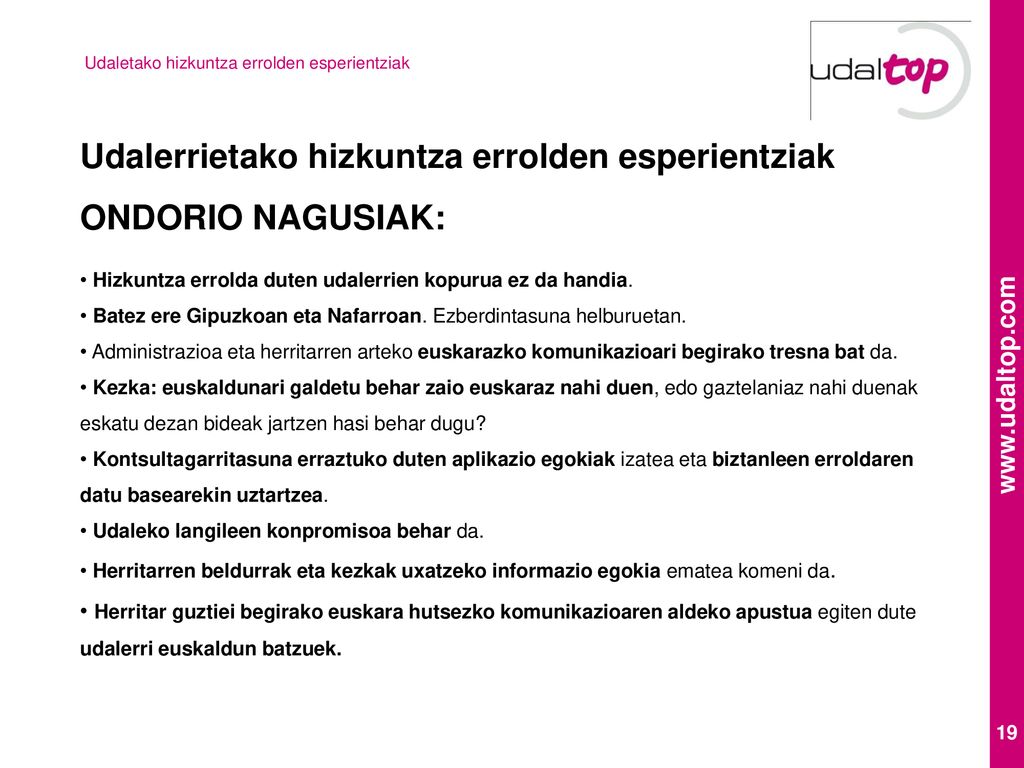 Udaletako hizkuntza errolden esperientziak

udaltop

Udalerrietako hizkuntza errolden esperientziak

ONDORIO NAGUSIAK:

• Hizkuntza errolda duten udalerrien kopurua ez da handia.

• Batez ere Gipuzkoan eta Nafarroan. Ezberdintasuna helburuetan.

• Administrazioa eta herritarren arteko euskarazko komunikazioari begirako tresna bat da.

• Kezka: euskaldunari galdetu behar zaio euskaraz nahi duen, edo gaztelaniaz nahi duenak eskatu dezan bideak jartzen hasi behar dugu?

• Kontsultagarritasuna erraztuko duten aplikazio egokiak izatea eta biztanleen erroldaren datu basearekin uztartzea.

• Udaleko langileen konpromisoa behar da.

• Herritarren beldurrak eta kezkak uxatzeko informazio egokia ematea komeni da.

• Herritar guztiei begirako euskara hutsezko komunikazioaren aldeko apustua egiten dute udalerri euskaldun batzuek.

www.udaltop.com

19